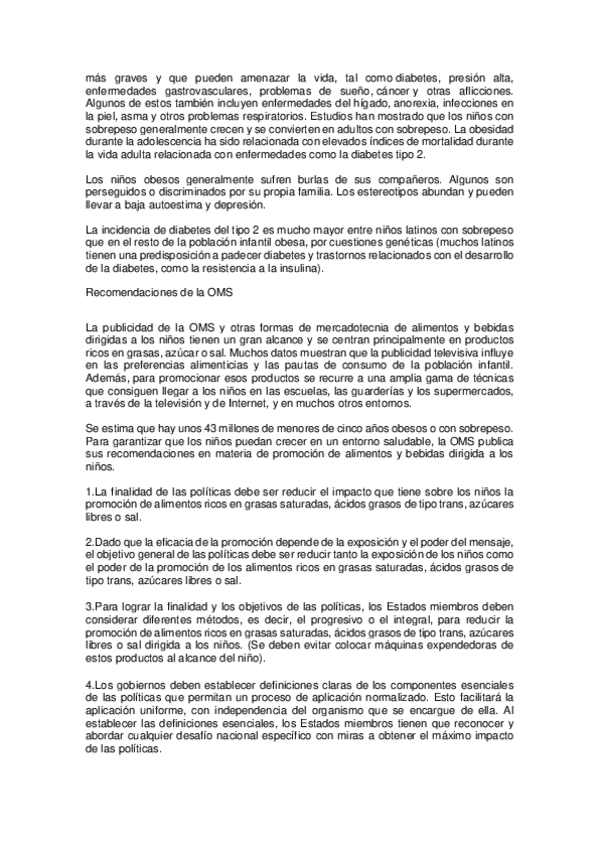 más graves y que pueden amenazar la vida, tal como diabetes, presión alta, enfermedades gastrovasculares, problemas de sueño, cáncer y otras aflicciones. Algunos de estos también incluyen enfermedades del hígado, anorexia, infecciones en la piel, asma y otros problemas respiratorios. Estudios han mostrado que los niños con sobrepeso generalmente crecen y se convierten en adultos con sobrepeso. La obesidad durante la adolescencia ha sido relacionada con elevados índices de mortalidad durante la vida adulta relacionada con enfermedades como la diabetes tipo 2.

Los niños obesos generalmente sufren burlas de sus compañeros. Algunos son perseguidos o discriminados por su propia familia. Los estereotipos abundan y pueden llevar a baja autoestima y depresión.

La incidencia de diabetes del tipo 2 es mucho mayor entre niños latinos con sobrepeso que en el resto de la población infantil obesa, por cuestiones genéticas (muchos latinos tienen una predisposición a padecer diabetes y trastornos relacionados con el desarrollo de la diabetes, como la resistencia a la insulina).

Recomendaciones de la OMS

La publicidad de la OMS y otras formas de mercadotecnia de alimentos y bebidas dirigidas a los niños tienen un gran alcance y se centran principalmente en productos ricos en grasas, azúcar o sal. Muchos datos muestran que la publicidad televisiva influye en las preferencias alimenticias y las pautas de consumo de la población infantil. Además, para promocionar esos productos se recurre a una amplia gama de técnicas que consiguen llegar a los niños en las escuelas, las guarderías y los supermercados, a través de la televisión y de Internet, y en muchos otros entornos.

Se estima que hay unos 43 millones de menores de cinco años obesos o con sobrepeso. Para garantizar que los niños puedan crecer en un entorno saludable, la OMS publica sus recomendaciones en materia de promoción de alimentos y bebidas dirigida a los niños.

1.La finalidad de las políticas debe ser reducir el impacto que tiene sobre los niños la promoción de alimentos ricos en grasas saturadas, ácidos grasos de tipo trans, azúcares libres o sal.

2.Dado que la eficacia de la promoción depende de la exposición y el poder del mensaje, el objetivo general de las políticas debe ser reducir tanto la exposición de los niños como el poder de la promoción de los alimentos ricos en grasas saturadas, ácidos grasos de tipo trans, azúcares libres o sal.

3.Para lograr la finalidad y los objetivos de las políticas, los Estados miembros deben considerar diferentes métodos, es decir, el progresivo o el integral, para reducir la promoción de alimentos ricos en grasas saturadas, ácidos grasos de tipo trans, azúcares libres o sal dirigida a los niños. (Se deben evitar colocar máquinas expendedoras de estos productos al alcance del niño).

4.Los gobiernos deben establecer definiciones claras de los componentes esenciales de las políticas que permitan un proceso de aplicación normalizado. Esto facilitará la aplicación uniforme, con independencia del organismo que se encargue de ella. Al establecer las definiciones esenciales, los Estados miembros tienen que reconocer y abordar cualquier desafío nacional específico con miras a obtener el máximo impacto de las políticas.